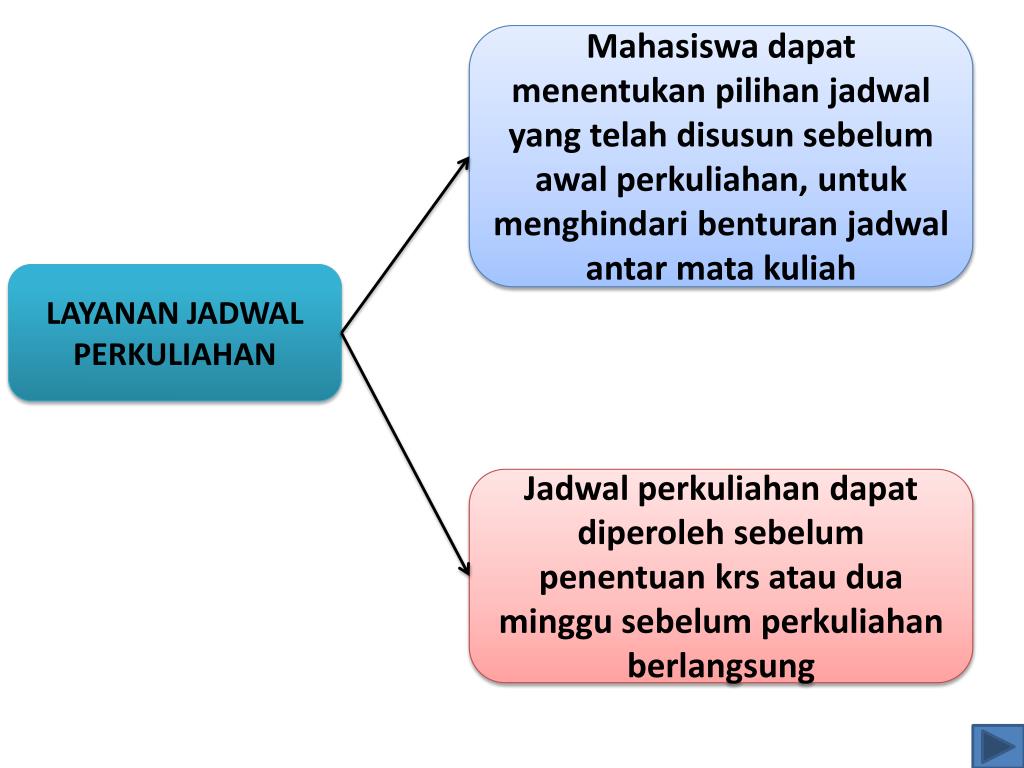 LAYANAN JADWAL PERKULIAHAN

Mahasiswa dapat menentukan pilihan jadwal yang telah disusun sebelum awal perkuliahan, untuk menghindari benturan jadwal antar mata kuliah

Jadwal perkuliahan dapat diperoleh sebelum penentuan krs atau dua minggu sebelum perkuliahan berlangsung